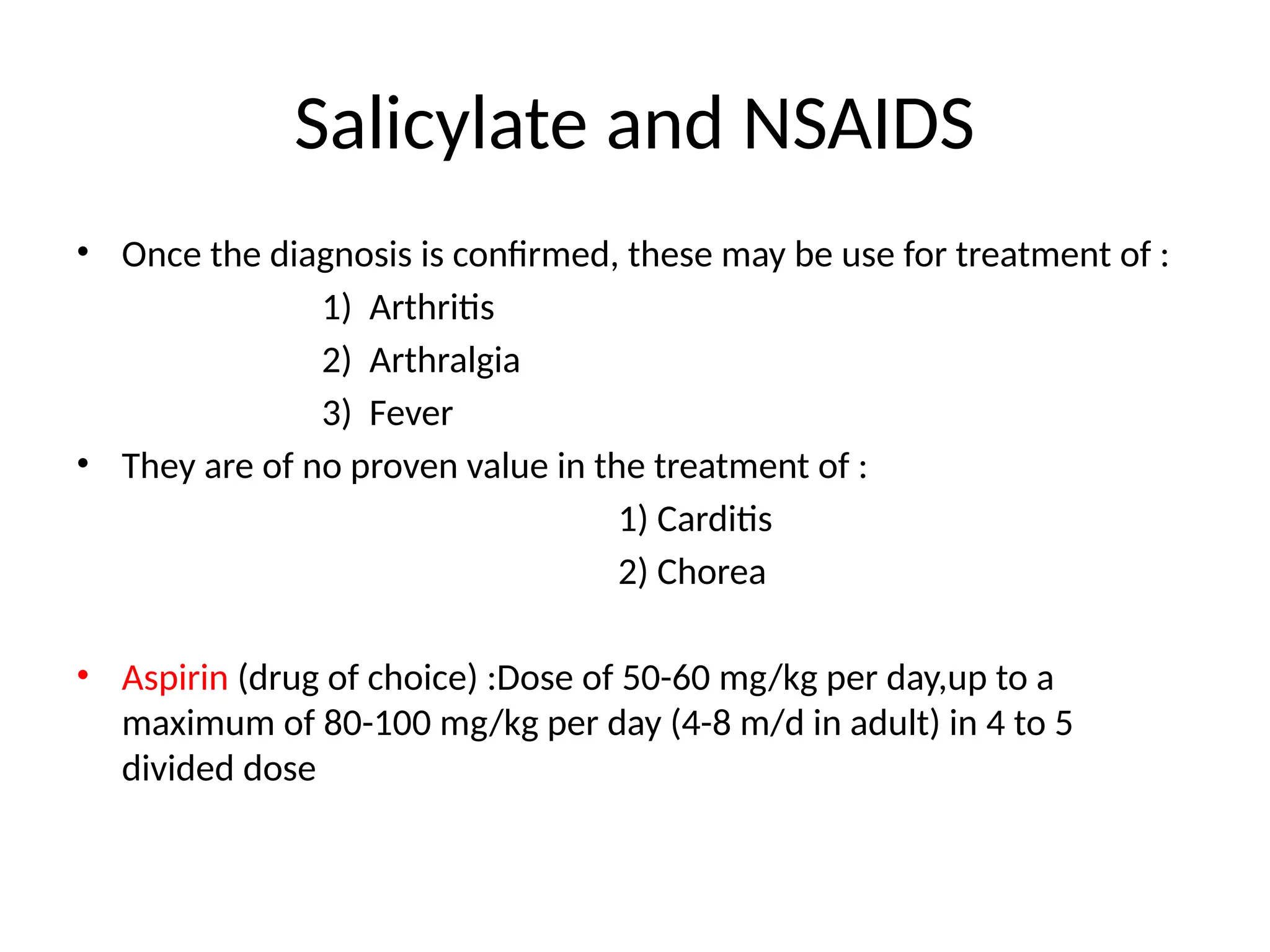 Salicylate and NSAIDS

• Once the diagnosis is confirmed, these may be use for treatment of :

1) Arthritis

2) Arthralgia

3) Fever

• They are of no proven value in the treatment of :

1) Carditis

2) Chorea

• Aspirin (drug of choice) :Dose of 50-60 mg/kg per day,up to a maximum of 80-100 mg/kg per day (4-8 m/d in adult) in 4 to 5 divided dose